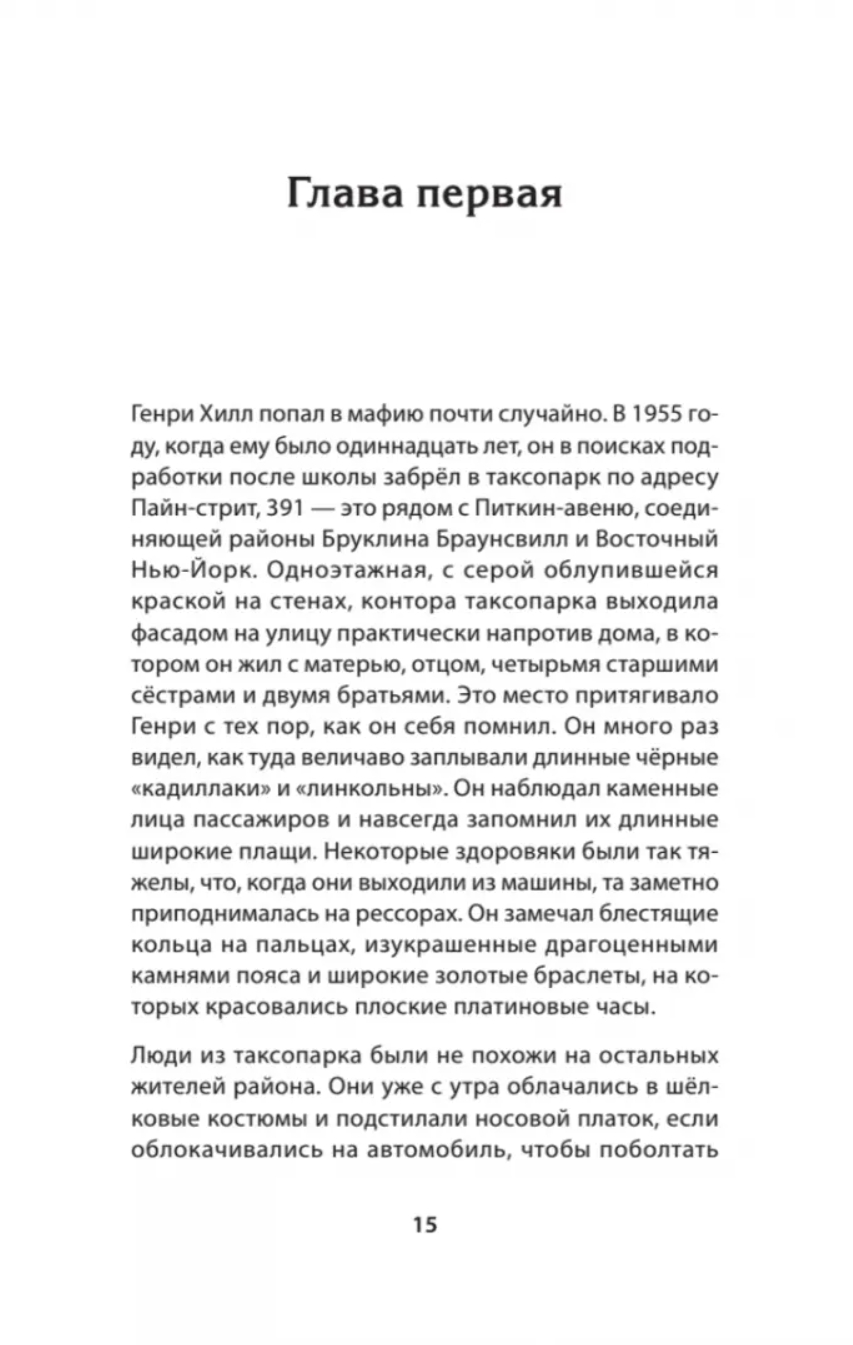 Глава первая

Генри Хилл попал в мафию почти случайно. В 1955 году, когда ему было одиннадцать лет, он в поисках подработки после школы забрёл в таксопарк по адресу Пайн-стрит, 391 — это рядом с Питкин-авеню, соединяющей районы Бруклина Браунсвилл и Восточный Нью-Йорк. Одноэтажная, с серой облупившейся краской на стенах, контора таксопарка выходила фасадом на улицу практически напротив дома, в котором он жил с матерью, отцом, четырьмя старшими сёстрами и двумя братьями. Это место притягивало Генри с тех пор, как он себя помнил. Он много раз видел, как туда величаво заплывали длинные чёрные «кадиллаки» и «линкольны». Он наблюдал каменные лица пассажиров и навсегда запомнил их длинные широкие плащи. Некоторые здоровяки были так тяжелы, что, когда они выходили из машины, та заметно приподнималась на рессорах. Он замечал блестящие кольца на пальцах, изукрашенные драгоценными камнями пояса и широкие золотые браслеты, на которых красовались плоские платиновые часы.

Люди из таксопарка были не похожи на остальных жителей района. Они уже с утра облачались в шёлковые костюмы и подстилали носовой платок, если облокачивались на автомобиль, чтобы поболтать

15